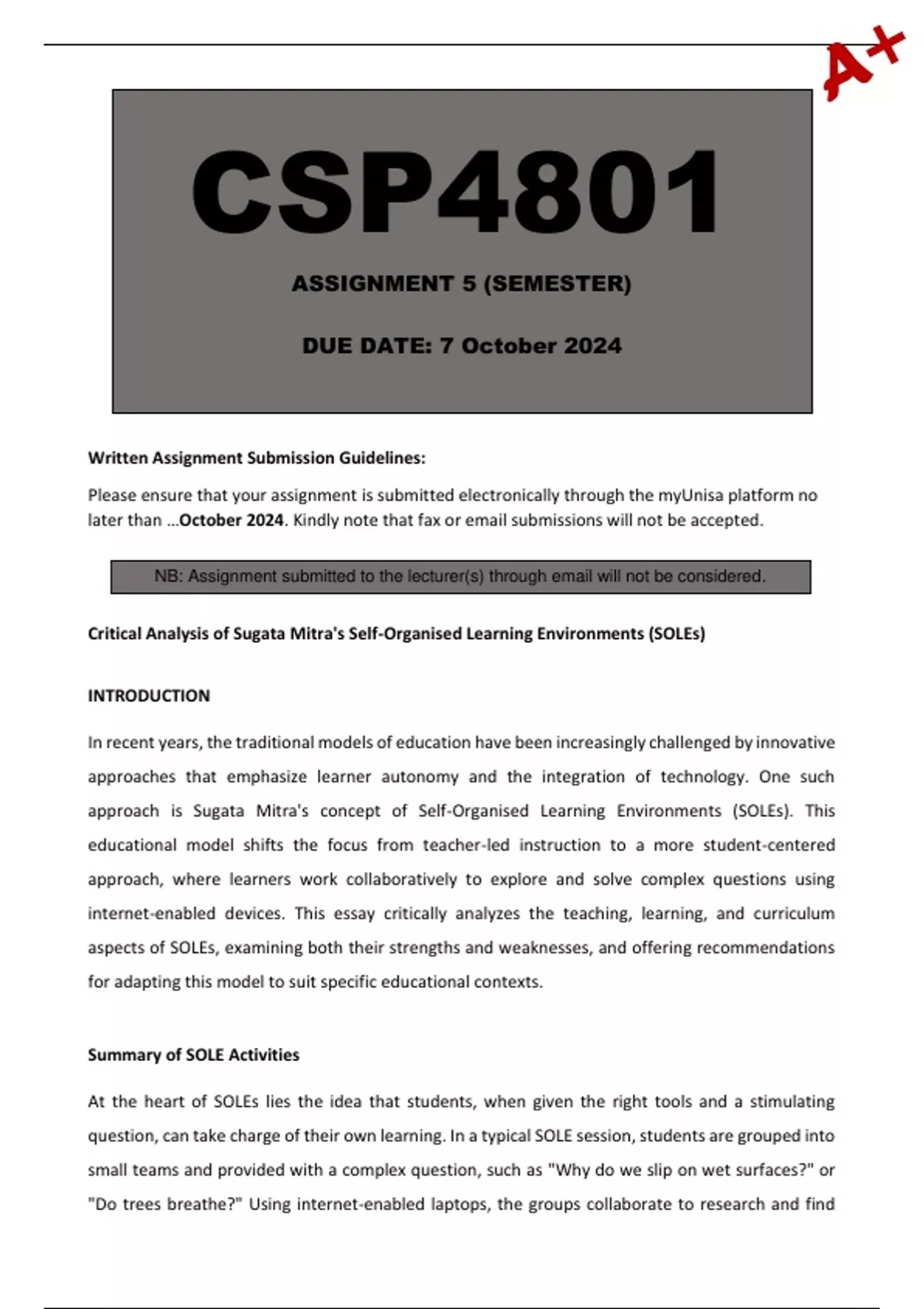 A+

CSP4801

ASSIGNMENT 5 (SEMESTER)

DUE DATE: 7 October 2024

Written Assignment Submission Guidelines:

Please ensure that your assignment is submitted electronically through the myUnisa platform no later than …October 2024. Kindly note that fax or email submissions will not be accepted.

NB: Assignment submitted to the lecturer(s) through email will not be considered.

Critical Analysis of Sugata Mitra's Self-Organised Learning Environments (SOLEs)

INTRODUCTION

In recent years, the traditional models of education have been increasingly challenged by innovative approaches that emphasize learner autonomy and the integration of technology. One such approach is Sugata Mitra's concept of Self-Organised Learning Environments (SOLEs). This educational model shifts the focus from teacher-led instruction to a more student-centered approach, where learners work collaboratively to explore and solve complex questions using internet-enabled devices. This essay critically analyzes the teaching, learning, and curriculum aspects of SOLEs, examining both their strengths and weaknesses, and offering recommendations for adapting this model to suit specific educational contexts.

Summary of SOLE Activities

At the heart of SOLEs lies the idea that students, when given the right tools and a stimulating question, can take charge of their own learning. In a typical SOLE session, students are grouped into small teams and provided with a complex question, such as "Why do we slip on wet surfaces?" or "Do trees breathe?" Using internet-enabled laptops, the groups collaborate to research and find